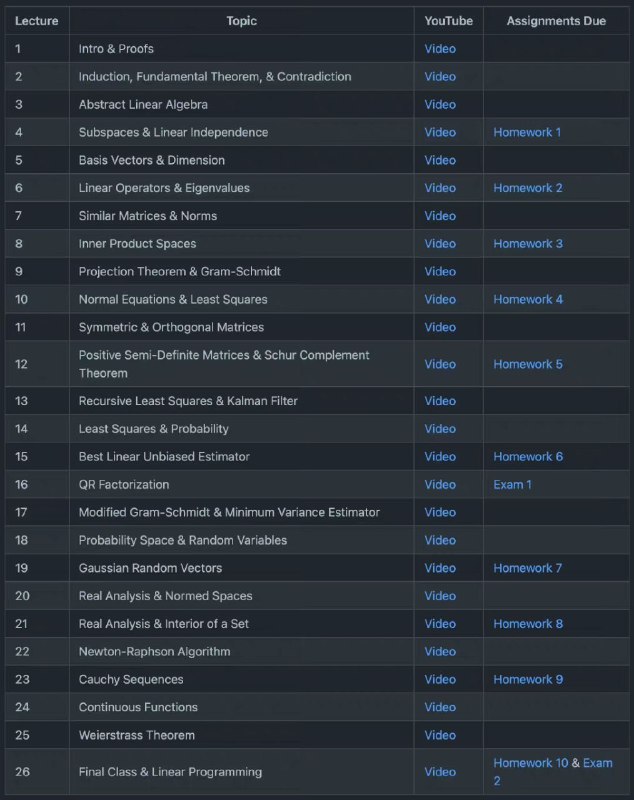 | Lecture | Topic | YouTube | Assignments Due |
|---|---|---|---|
| 1 | Intro & Proofs | Video | |
| 2 | Induction, Fundamental Theorem, & Contradiction | Video | |
| 3 | Abstract Linear Algebra | Video | |
| 4 | Subspaces & Linear Independence | Video | Homework 1 |
| 5 | Basis Vectors & Dimension | Video | |
| 6 | Linear Operators & Eigenvalues | Video | Homework 2 |
| 7 | Similar Matrices & Norms | Video | |
| 8 | Inner Product Spaces | Video | Homework 3 |
| 9 | Projection Theorem & Gram-Schmidt | Video | |
| 10 | Normal Equations & Least Squares | Video | Homework 4 |
| 11 | Symmetric & Orthogonal Matrices | Video | |
| 12 | Positive Semi-Definite Matrices & Schur Complement Theorem | Video | Homework 5 |
| 13 | Recursive Least Squares & Kalman Filter | Video | |
| 14 | Least Squares & Probability | Video | |
| 15 | Best Linear Unbiased Estimator | Video | Homework 6 |
| 16 | QR Factorization | Video | Exam 1 |
| 17 | Modified Gram-Schmidt & Minimum Variance Estimator | Video | |
| 18 | Probability Space & Random Variables | Video | |
| 19 | Gaussian Random Vectors | Video | Homework 7 |
| 20 | Real Analysis & Normed Spaces | Video | |
| 21 | Real Analysis & Interior of a Set | Video | Homework 8 |
| 22 | Newton-Raphson Algorithm | Video | |
| 23 | Cauchy Sequences | Video | Homework 9 |
| 24 | Continuous Functions | Video | |
| 25 | Weierstrass Theorem | Video | |
| 26 | Final Class & Linear Programming | Video | Homework 10 & Exam 2 |